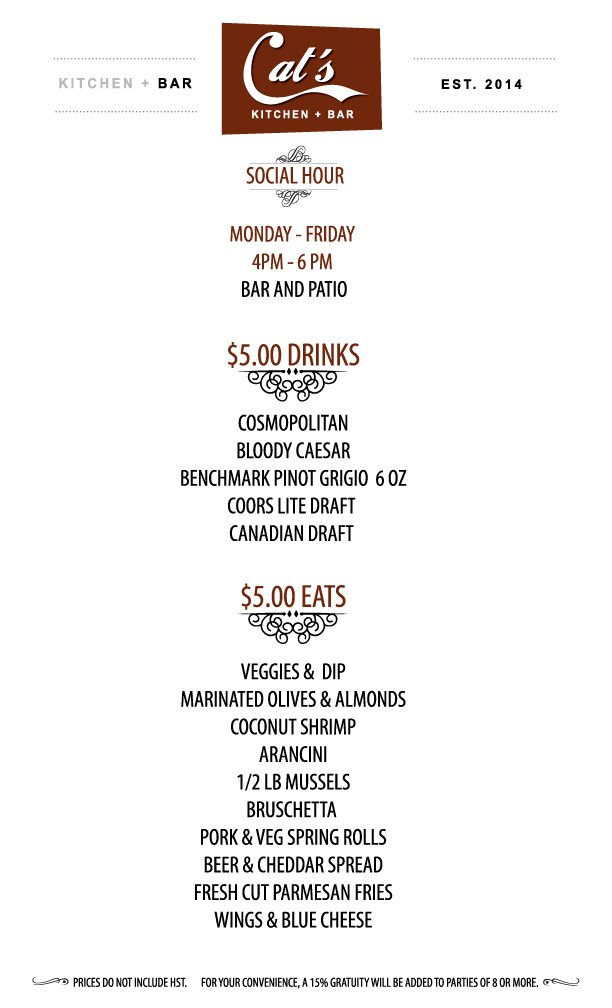 KITCHEN + BAR

Cat's
KITCHEN + BAR

EST. 2014

SOCIAL HOUR

MONDAY - FRIDAY
4PM - 6 PM
BAR AND PATIO

$5.00 DRINKS

COSMOPOLITAN
BLOODY CAESAR
BENCHMARK PINOT GRIGIO 6 OZ
COORS LITE DRAFT
CANADIAN DRAFT

$5.00 EATS

VEGGIES & DIP
MARINATED OLIVES & ALMONDS
COCONUT SHRIMP
ARANCINI
1/2 LB MUSSELS
BRUSCHETTA
PORK & VEG SPRING ROLLS
BEER & CHEDDAR SPREAD
FRESH CUT PARMESAN FRIES
WINGS & BLUE CHEESE

PRICES DO NOT INCLUDE HST. FOR YOUR CONVENIENCE, A 15% GRATUITY WILL BE ADDED TO PARTIES OF 8 OR MORE.